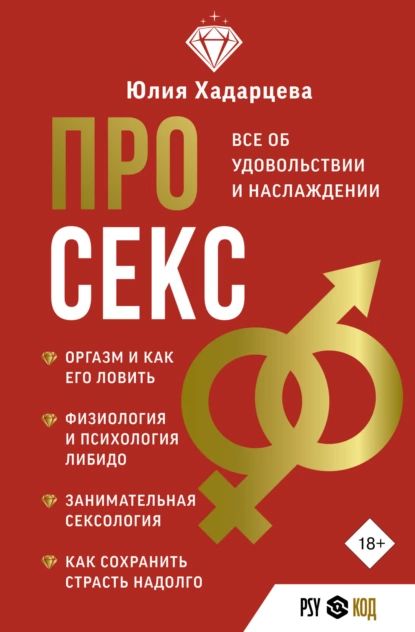 Юлия Хадарцева

ПРО СЕКС

ВСЕ ОБ УДОВОЛЬСТВИИ И НАСЛАЖДЕНИИ

ОРГАЗМ И КАК ЕГО ЛОВИТЬ

ФИЗИОЛОГИЯ И ПСИХОЛОГИЯ ЛИБИДО

ЗАНИМАТЕЛЬНАЯ СЕКСОЛОГИЯ

КАК СОХРАНИТЬ СТРАСТЬ НАДОЛГО

18+

PSY КОД